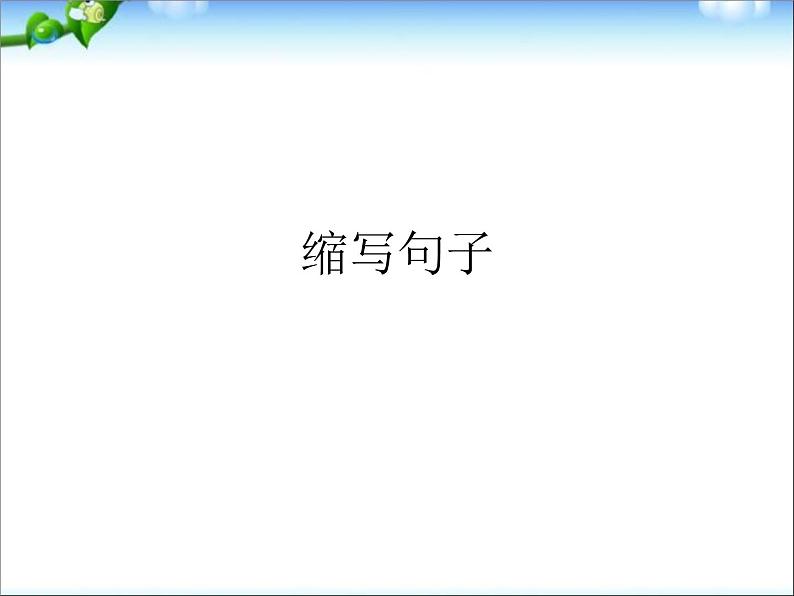 缩写句子